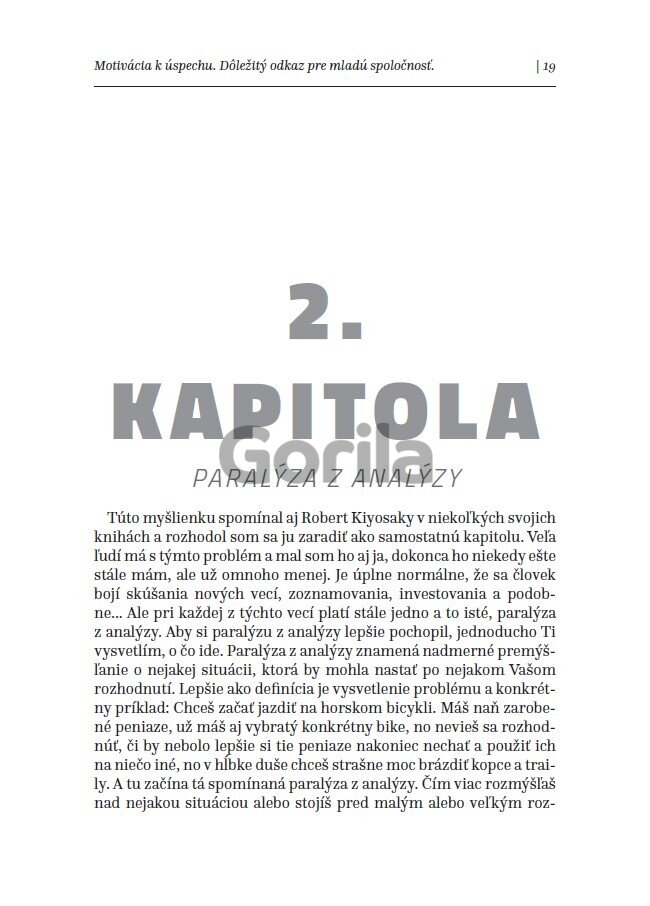 Motivácia k úspechu. Dôležitý odkaz pre mladú spoločnosť. | 19

2.

KAPITOLA

Gorila

PARALÝZA Z ANALÝZY

Túto myšlienku spomínal aj Robert Kiyosaky v niekoľkých svojich knihách a rozhodol som sa ju zaradiť ako samostatnú kapitolu. Veľa ľudí má s týmto problém a mal som ho aj ja, dokonca ho niekedy ešte stále mám, ale už omnoho menej. Je úplne normálne, že sa človek bojí skúšania nových vecí, zoznamovania, investovania a podobne... Ale pri každej z týchto vecí platí stále jedno a to isté, paralýza z analýzy. Aby si paralýzu z analýzy lepšie pochopil, jednoducho Ti vysvetlím, o čo ide. Paralýza z analýzy znamená nadmerné premýšľanie o nejakej situácii, ktorá by mohla nastať po nejakom Vašom rozhodnutí. Lepšie ako definícia je vysvetlenie problému a konkrétny príklad: Chceš začať jazdiť na horskom bicykli. Máš naň zarobené peniaze, už máš aj vybratý konkrétny bike, no nevieš sa rozhodnúť, či by nebolo lepšie si tie peniaze nakoniec nechať a použiť ich na niečo iné, no v hĺbke duše chceš strašne moc brázdiť kopce a traily. A tu začína tá spomínaná paralýza z analýzy. Čím viac rozmýšľaš nad nejakou situáciou alebo stojíš pred malým alebo veľkým roz-